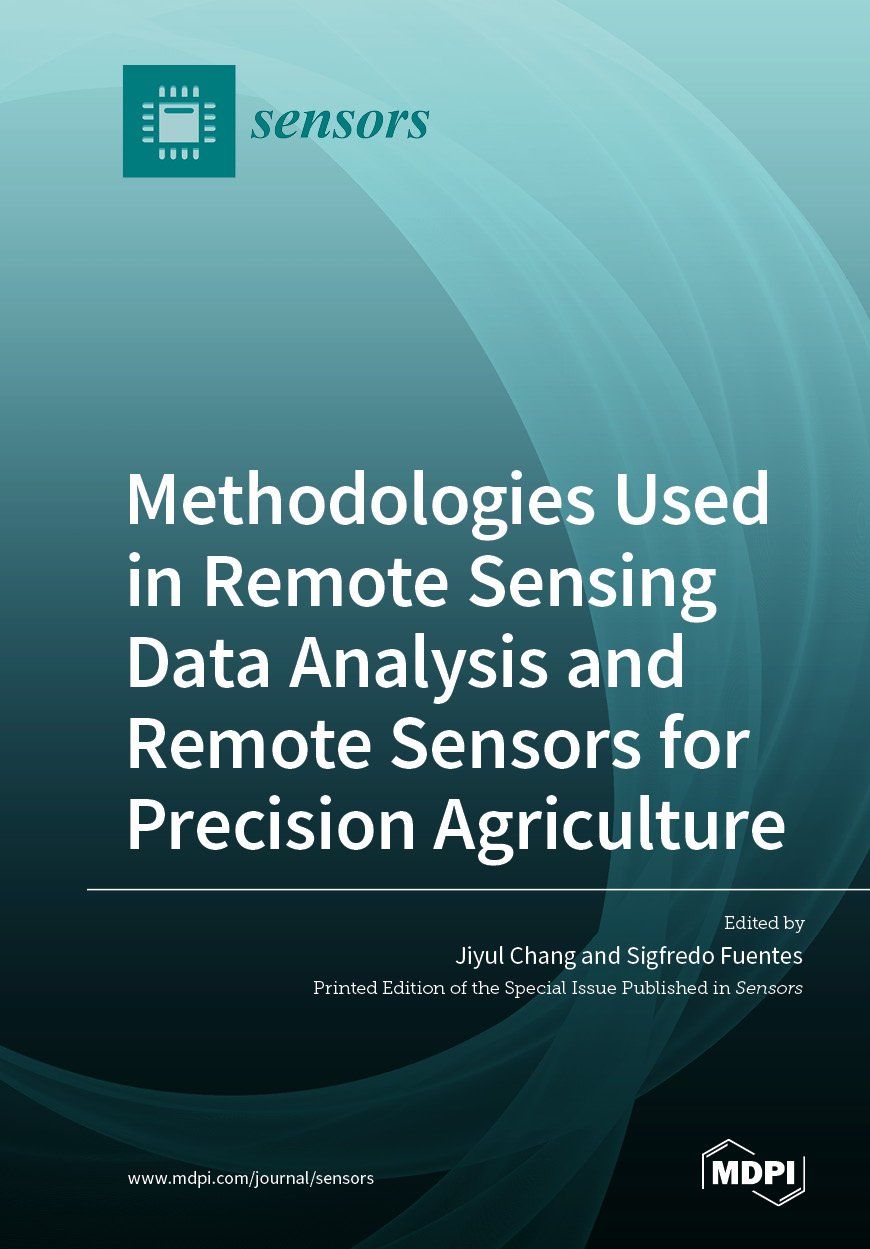 sensors

Methodologies Used in Remote Sensing Data Analysis and Remote Sensors for Precision Agriculture

Edited by

Jiyul Chang and Sigfredo Fuentes

Printed Edition of the Special Issue Published in Sensors

www.mdpi.com/journal/sensors

MDPI